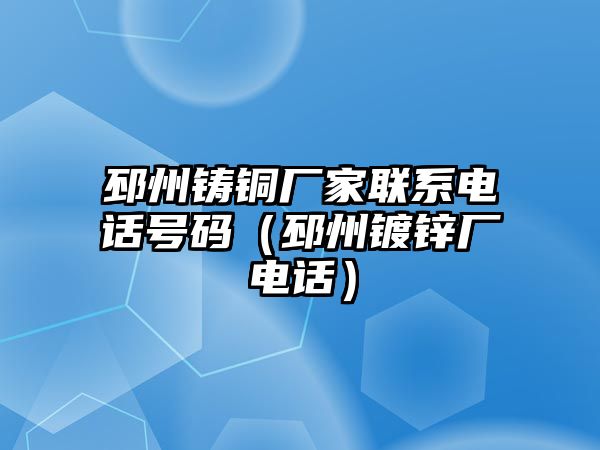 邳州铸铜厂家联系电话号码（邳州镀锌厂电话）